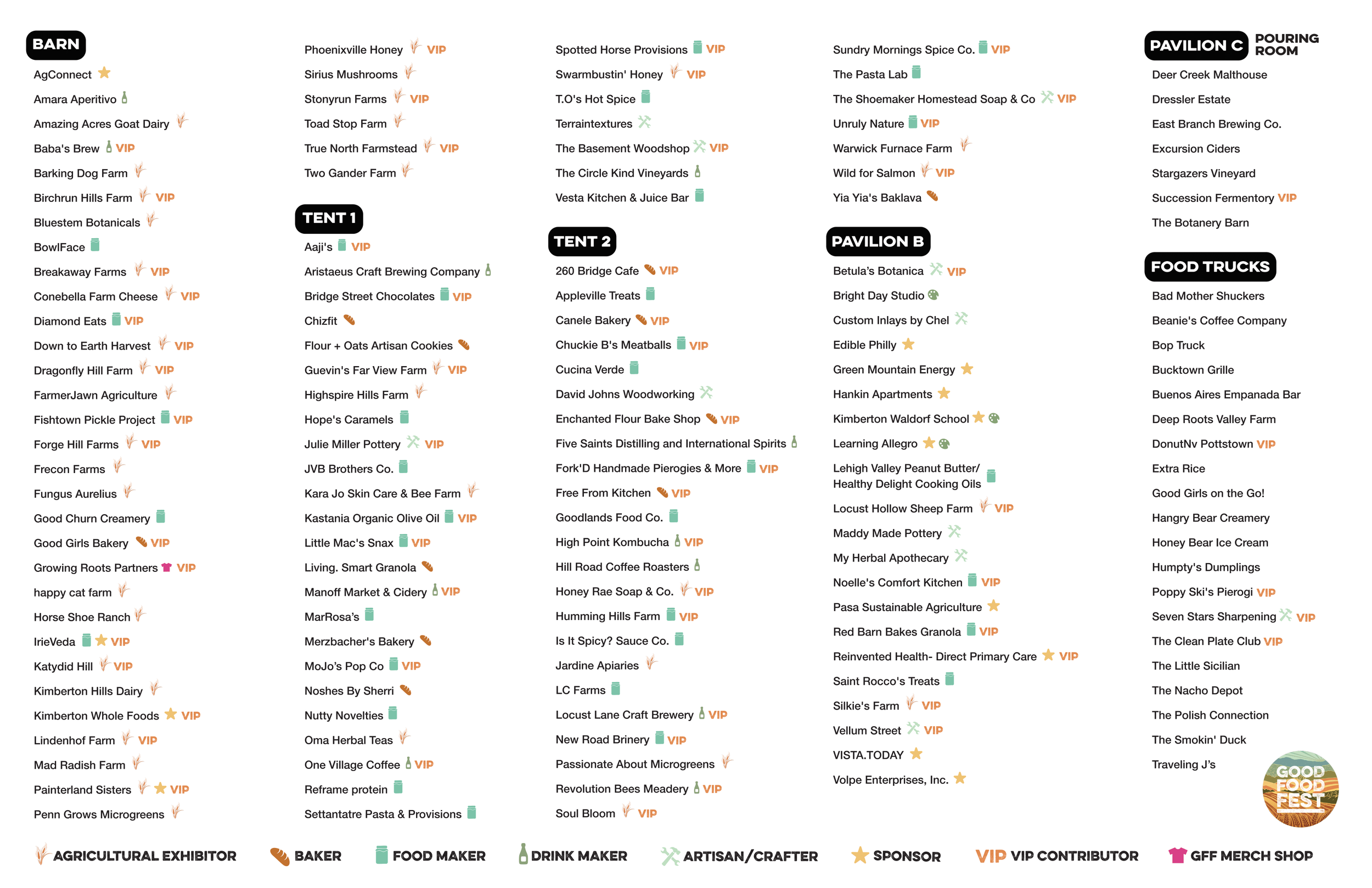 BARN

AgConnect
Amara Aperitivo
Amazing Acres Goat Dairy
Baba's Brew VIP
Barking Dog Farm
Birchrun Hills Farm VIP
Bluestem Botanicals
BowlFace
Breakaway Farms VIP
Conebella Farm Cheese VIP
Diamond Eats VIP
Down to Earth Harvest VIP
Dragonfly Hill Farm VIP
FarmerJawn Agriculture
Fishtown Pickle Project VIP
Forge Hill Farms VIP
Frecon Farms
Fungus Aurelius
Good Churn Creamery
Good Girls Bakery VIP
Growing Roots Partners VIP
happy cat farm
Horse Shoe Ranch
IrieVeda VIP
Katydid Hill VIP
Kimberton Hills Dairy
Kimberton Whole Foods VIP
Lindenhof Farm VIP
Mad Radish Farm
Painterland Sisters VIP
Penn Grows Microgreens

Phoenixville Honey VIP
Sirius Mushrooms
Stonyrun Farms VIP
Toad Stop Farm
True North Farmstead VIP
Two Gander Farm

TENT 1

Aaji's VIP
Aristaeus Craft Brewing Company
Bridge Street Chocolates VIP
Chizfit
Flour + Oats Artisan Cookies
Guevin's Far View Farm VIP
Highspire Hills Farm
Hope's Caramels
Julie Miller Pottery VIP
JVB Brothers Co.
Kara Jo Skin Care & Bee Farm
Kastania Organic Olive Oil VIP
Little Mac's Snax VIP
Living. Smart Granola
Manoff Market & Cidery VIP
MarRosa's
Merzbacher's Bakery
MoJo's Pop Co VIP
Noshes By Sherri
Nutty Novelties
Oma Herbal Teas
One Village Coffee VIP
Reframe protein
Settantatre Pasta & Provisions

Spotted Horse Provisions VIP
Swarmbustin' Honey VIP
T.O's Hot Spice
Terraintextures
The Basement Woodshop VIP
The Circle Kind Vineyards
Vesta Kitchen & Juice Bar

TENT 2

260 Bridge Cafe VIP
Appleville Treats
Canele Bakery VIP
Chuckie B's Meatballs VIP
Cucina Verde
David Johns Woodworking
Enchanted Flour Bake Shop VIP
Five Saints Distilling and International Spirits
Fork'D Handmade Pierogies & More VIP
Free From Kitchen VIP
Goodlands Food Co.
High Point Kombucha VIP
Hill Road Coffee Roasters
Honey Rae Soap & Co. VIP
Humming Hills Farm VIP
Is It Spicy? Sauce Co.
Jardine Apiaries
LC Farms
Locust Lane Craft Brewery VIP
New Road Brinery VIP
Passionate About Microgreens
Revolution Bees Meadery VIP
Soul Bloom VIP

Sundry Mornings Spice Co. VIP
The Pasta Lab
The Shoemaker Homestead Soap & Co VIP
Unruly Nature VIP
Warwick Furnace Farm
Wild for Salmon VIP
Yia Yia's Baklava

PAVILION B

Betula's Botanica VIP
Bright Day Studio
Custom Inlays by Chel
Edible Philly
Green Mountain Energy
Hankin Apartments
Kimberton Waldorf School
Learning Allegro
Lehigh Valley Peanut Butter/ Healthy Delight Cooking Oils
Locust Hollow Sheep Farm VIP
Maddy Made Pottery
My Herbal Apothecary
Noelle's Comfort Kitchen VIP
Pasa Sustainable Agriculture
Red Barn Bakes Granola VIP
Reinvented Health- Direct Primary Care VIP
Saint Rocco's Treats
Silkie's Farm VIP
Vellum Street VIP
VISTA.TODAY
Volpe Enterprises, Inc.

PAVILION C POURING ROOM

Deer Creek Malthouse
Dressler Estate
East Branch Brewing Co.
Excursion Ciders
Stargazers Vineyard
Succession Fermentory VIP
The Botanery Barn

FOOD TRUCKS

Bad Mother Shuckers
Beanie's Coffee Company
Bop Truck
Bucktown Grille
Buenos Aires Empanada Bar
Deep Roots Valley Farm
DonutNv Pottstown VIP
Extra Rice
Good Girls on the Go!
Hangry Bear Creamery
Honey Bear Ice Cream
Humpty's Dumplings
Poppy Ski's Pierogi VIP
Seven Stars Sharpening VIP
The Clean Plate Club VIP
The Little Sicilian
The Nacho Depot
The Polish Connection
The Smokin' Duck
Traveling J's

GOOD FOOD FEST

AGRICULTURAL EXHIBITOR BAKER FOOD MAKER DRINK MAKER ARTISAN/CRAFTER SPONSOR VIP VIP CONTRIBUTOR GFF MERCH SHOP